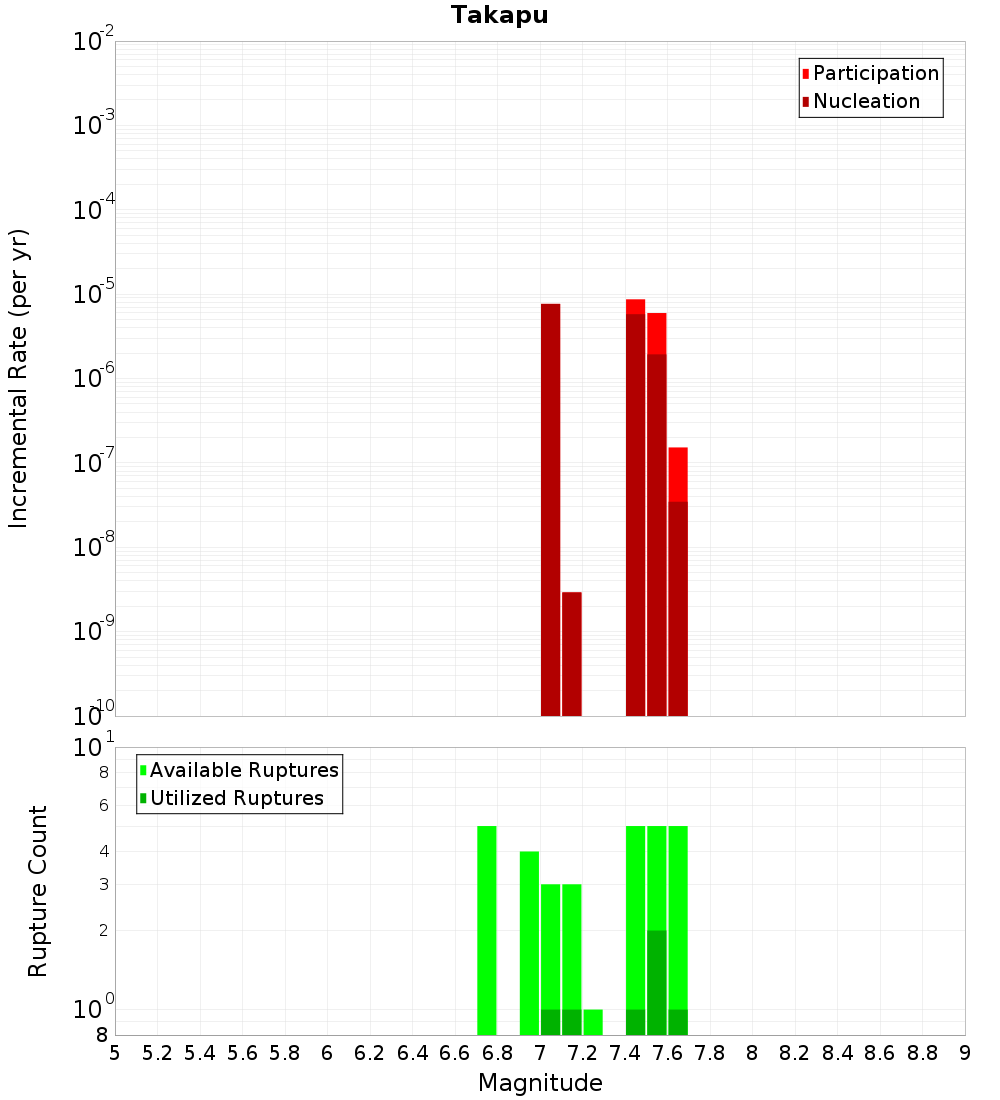 Takapu

Participation
Nucleation

Incremental Rate (per yr)

$10^{-2}$
$10^{-3}$
$10^{-4}$
$10^{-5}$
$10^{-6}$
$10^{-7}$
$10^{-8}$
$10^{-9}$
$10^{-10}$

Available Ruptures
Utilized Ruptures

Rupture Count

$10^{1}$
8
6
4
3
2
$10^{0}$
8

5 5.2 5.4 5.6 5.8 6 6.2 6.4 6.6 6.8 7 7.2 7.4 7.6 7.8 8 8.2 8.4 8.6 8.8 9

Magnitude